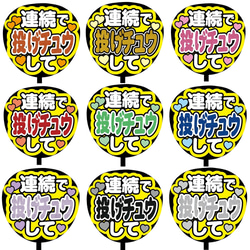 連続で
投げチュウ
して

連続で
投げチュウ
して

連続で
投げチュウ
して

連続で
投げチュウ
して

連続で
投げチュウ
して

連続で
投げチュウ
して

連続で
投げチュウ
して

連続で
投げチュウ
して

連続で
投げチュウ
して